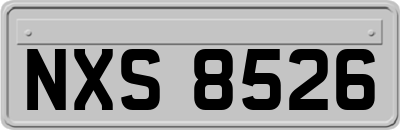 NXS 8526